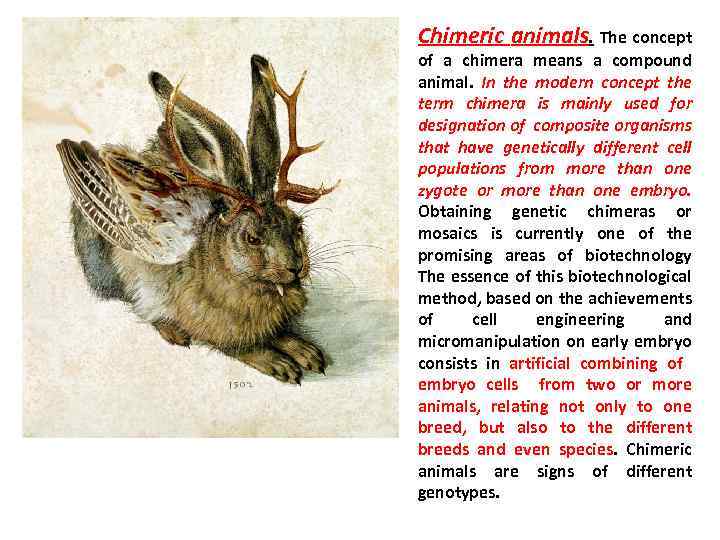 1502

Chimeric animals. The concept of a chimera means a compound animal. In the modern concept the term chimera is mainly used for designation of composite organisms that have genetically different cell populations from more than one zygote or more than one embryo. Obtaining genetic chimeras or mosaics is currently one of the promising areas of biotechnology The essence of this biotechnological method, based on the achievements of cell engineering and micromanipulation on early embryo consists in artificial combining of embryo cells from two or more animals, relating not only to one breed, but also to the different breeds and even species. Chimeric animals are signs of different genotypes.